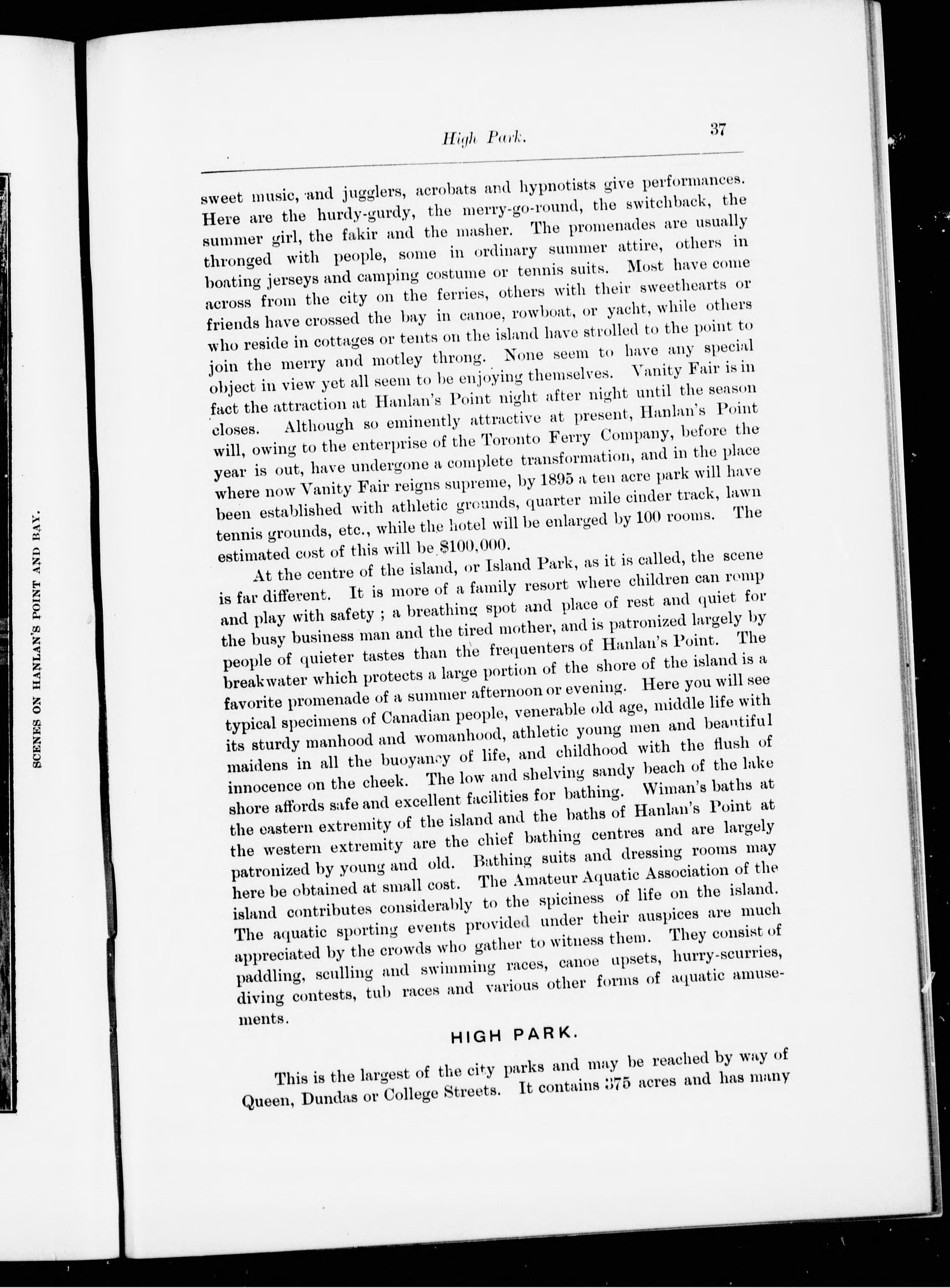 SCENES ON HANLAN'S POINT AND BAY.

High Park. 37

sweet music, and jugglers, acrobats and hypnotists give performances. Here are the hurdy-gurdy, the merry-go-round, the switchback, the summer girl, the fakir and the masher. The promenades are usually thronged with people, some in ordinary summer attire, others in boating jerseys and camping costume or tennis suits. Most have come across from the city on the ferries, others with their sweethearts or friends have crossed the bay in canoe, rowboat, or yacht, while others who reside in cottages or tents on the island have strolled to the point to join the merry and motley throng. None seem to have any special object in view yet all seem to be enjoying themselves. Vanity Fair is in fact the attraction at Hanlan's Point night after night until the season closes. Although so eminently attractive at present, Hanlan's Point will, owing to the enterprise of the Toronto Ferry Company, before the year is out, have undergone a complete transformation, and in the place where now Vanity Fair reigns supreme, by 1895 a ten acre park will have been established with athletic grounds, quarter mile cinder track, lawn tennis grounds, etc., while the hotel will be enlarged by 100 rooms. The estimated cost of this will be $100,000.

At the centre of the island, or Island Park, as it is called, the scene is far different. It is more of a family resort where children can romp and play with safety ; a breathing spot and place of rest and quiet for the busy business man and the tired mother, and is patronized largely by people of quieter tastes than the frequenters of Hanlan's Point. The breakwater which protects a large portion of the shore of the island is a favorite promenade of a summer afternoon or evening. Here you will see typical specimens of Canadian people, venerable old age, middle life with its sturdy manhood and womanhood, athletic young men and beautiful maidens in all the buoyancy of life, and childhood with the flush of innocence on the cheek. The low and shelving sandy beach of the lake shore affords safe and excellent facilities for bathing. Wiman's baths at the eastern extremity of the island and the baths of Hanlan's Point at the western extremity are the chief bathing centres and are largely patronized by young and old. Bathing suits and dressing rooms may here be obtained at small cost. The Amateur Aquatic Association of the island contributes considerably to the spiciness of life on the island. The aquatic sporting events provided under their auspices are much appreciated by the crowds who gather to witness them. They consist of paddling, sculling and swimming races, canoe upsets, hurry-scurries, diving contests, tub races and various other forms of aquatic amusements.

HIGH PARK.

This is the largest of the city parks and may be reached by way of Queen, Dundas or College Streets. It contains 375 acres and has many